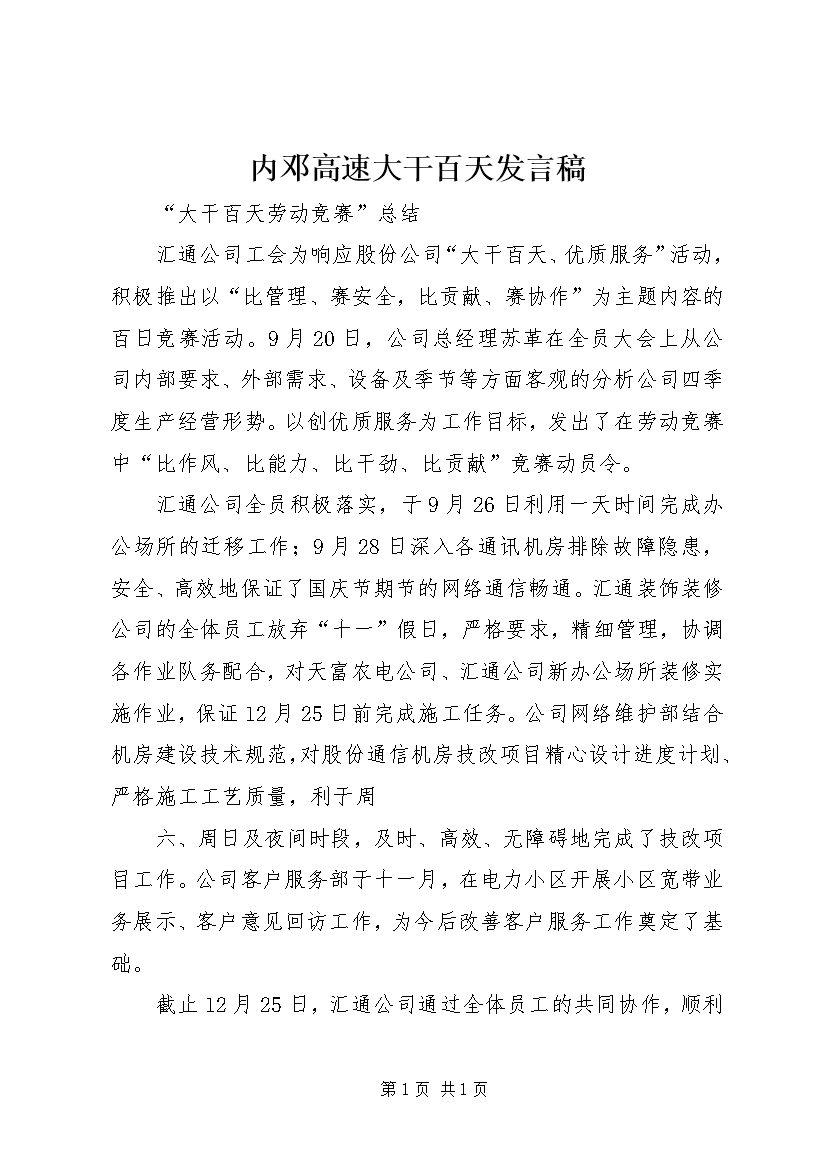 内邓高速大干百天发言稿

“大干百天劳动竞赛”总结

汇通公司工会为响应股份公司“大干百天、优质服务”活动，积极推出以“比管理、赛安全，比贡献、赛协作”为主题内容的百日竞赛活动。9月20日，公司总经理苏革在全员大会上从公司内部要求、外部需求、设备及季节等方面客观的分析公司四季度生产经营形势。以创优质服务为工作目标，发出了在劳动竞赛中“比作风、比能力、比干劲、比贡献”竞赛动员令。

汇通公司全员积极落实，于9月26日利用一天时间完成办公场所的迁移工作；9月28日深入各通讯机房排除故障隐患，安全、高效地保证了国庆节期节的网络通信畅通。汇通装饰装修公司的全体员工放弃“十一”假日，严格要求，精细管理，协调各作业队务配合，对天富农电公司、汇通公司新办公场所装修实施作业，保证12月25日前完成施工任务。公司网络维护部结合机房建设技术规范，对股份通信机房技改项目精心设计进度计划、严格施工工艺质量，利于周

六、周日及夜间时段，及时、高效、无障碍地完成了技改项目工作。公司客户服务部于十一月，在电力小区开展小区宽带业务展示、客户意见回访工作，为今后改善客户服务工作奠定了基础。

截止12月25日，汇通公司通过全体员工的共同协作，顺利

第1页 共1页